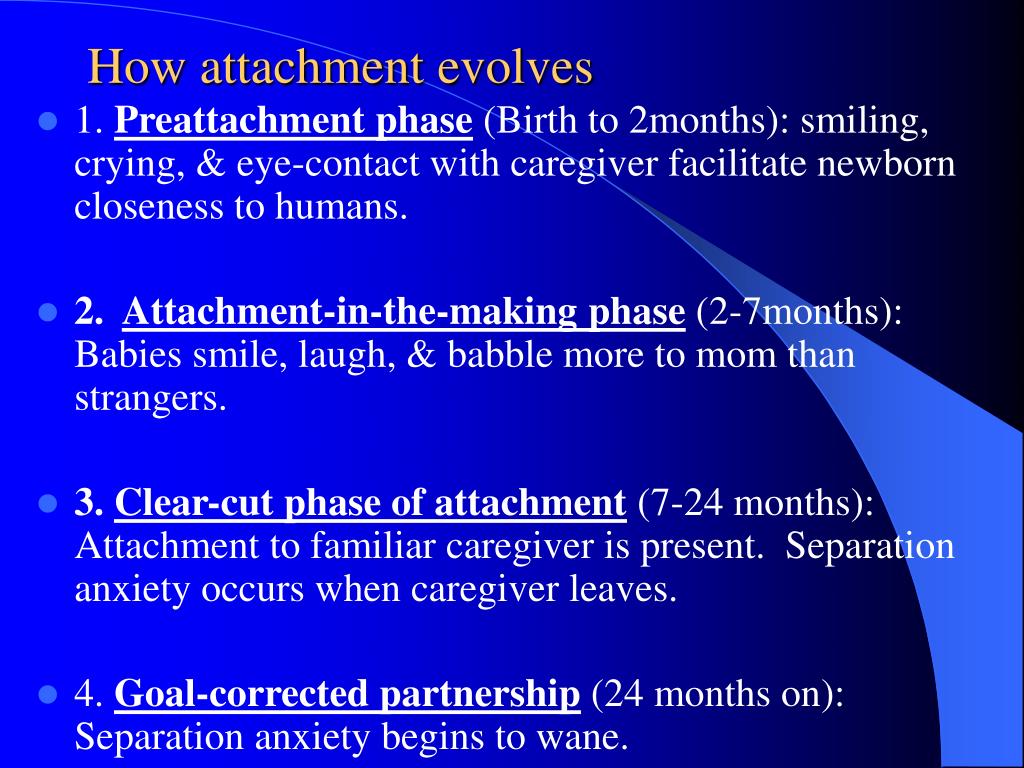 How attachment evolves

- 1. Preattachment phase (Birth to 2months): smiling, crying, & eye-contact with caregiver facilitate newborn closeness to humans.

- 2. Attachment-in-the-making phase (2-7months): Babies smile, laugh, & babble more to mom than strangers.

- 3. Clear-cut phase of attachment (7-24 months): Attachment to familiar caregiver is present. Separation anxiety occurs when caregiver leaves.

- 4. Goal-corrected partnership (24 months on): Separation anxiety begins to wane.